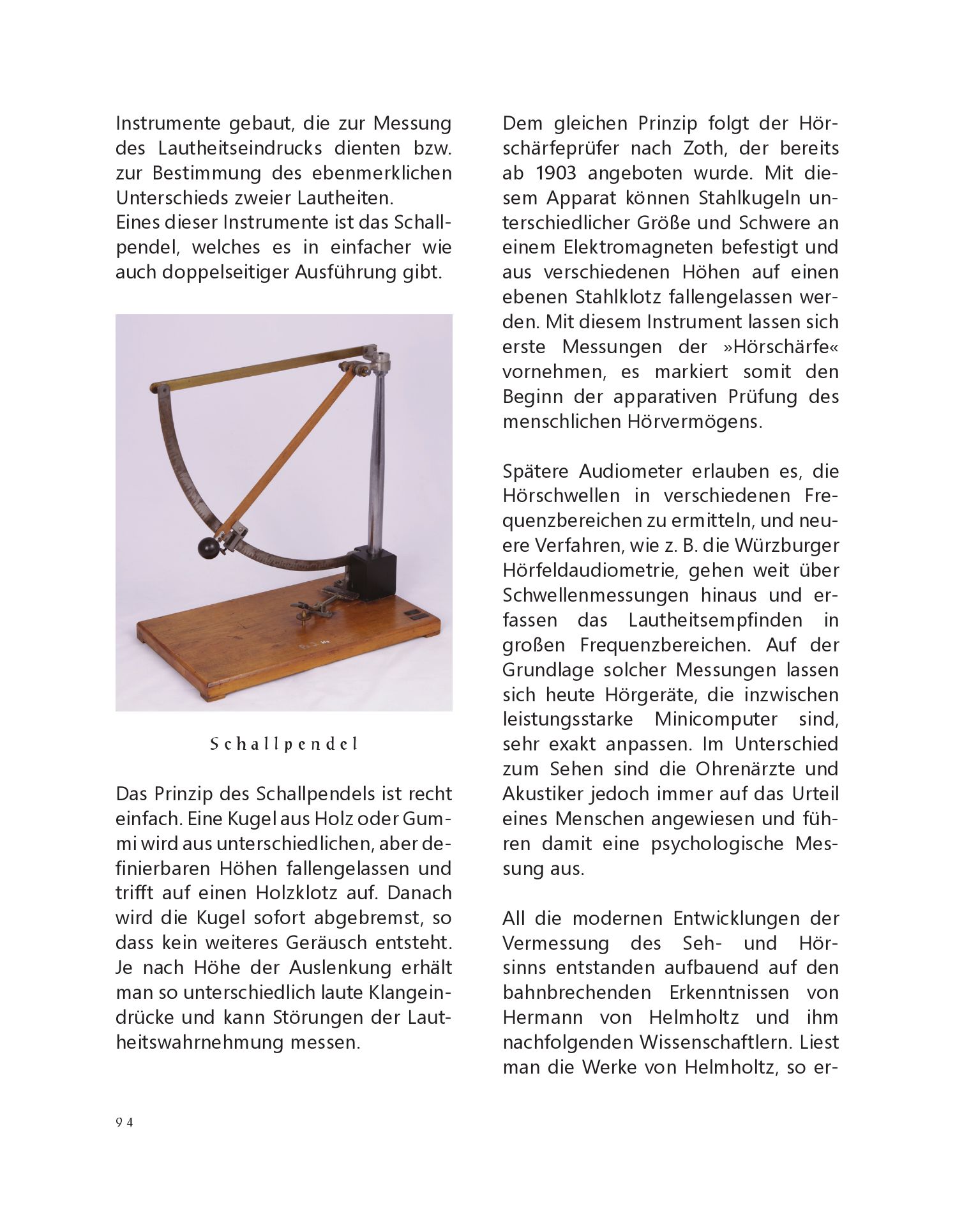 Instrumente gebaut, die zur Messung des Lautheitseindrucks dienten bzw. zur Bestimmung des ebenmerklichen Unterschieds zweier Lautheiten.
Eines dieser Instrumente ist das Schallpendel, welches es in einfacher wie auch doppelseitiger Ausführung gibt.

Schallpendel

Das Prinzip des Schallpendels ist recht einfach. Eine Kugel aus Holz oder Gummi wird aus unterschiedlichen, aber definierbaren Höhen fallengelassen und trifft auf einen Holzklotz auf. Danach wird die Kugel sofort abgebremst, so dass kein weiteres Geräusch entsteht. Je nach Höhe der Auslenkung erhält man so unterschiedlich laute Klangeindrücke und kann Störungen der Lautheitswahrnehmung messen.

Dem gleichen Prinzip folgt der Hörschärfeprüfer nach Zoth, der bereits ab 1903 angeboten wurde. Mit diesem Apparat können Stahlkugeln unterschiedlicher Größe und Schwere an einem Elektromagneten befestigt und aus verschiedenen Höhen auf einen ebenen Stahlklotz fallengelassen werden. Mit diesem Instrument lassen sich erste Messungen der »Hörschärfe« vornehmen, es markiert somit den Beginn der apparativen Prüfung des menschlichen Hörvermögens.

Spätere Audiometer erlauben es, die Hörschwellen in verschiedenen Frequenzbereichen zu ermitteln, und neuere Verfahren, wie z. B. die Würzburger Hörfeldaudiometrie, gehen weit über Schwellenmessungen hinaus und erfassen das Lautheitsempfinden in großen Frequenzbereichen. Auf der Grundlage solcher Messungen lassen sich heute Hörgeräte, die inzwischen leistungsstarke Minicomputer sind, sehr exakt anpassen. Im Unterschied zum Sehen sind die Ohrenärzte und Akustiker jedoch immer auf das Urteil eines Menschen angewiesen und führen damit eine psychologische Messung aus.

All die modernen Entwicklungen der Vermessung des Seh- und Hörsinns entstanden aufbauend auf den bahnbrechenden Erkenntnissen von Hermann von Helmholtz und ihm nachfolgenden Wissenschaftlern. Liest man die Werke von Helmholtz, so er-

94